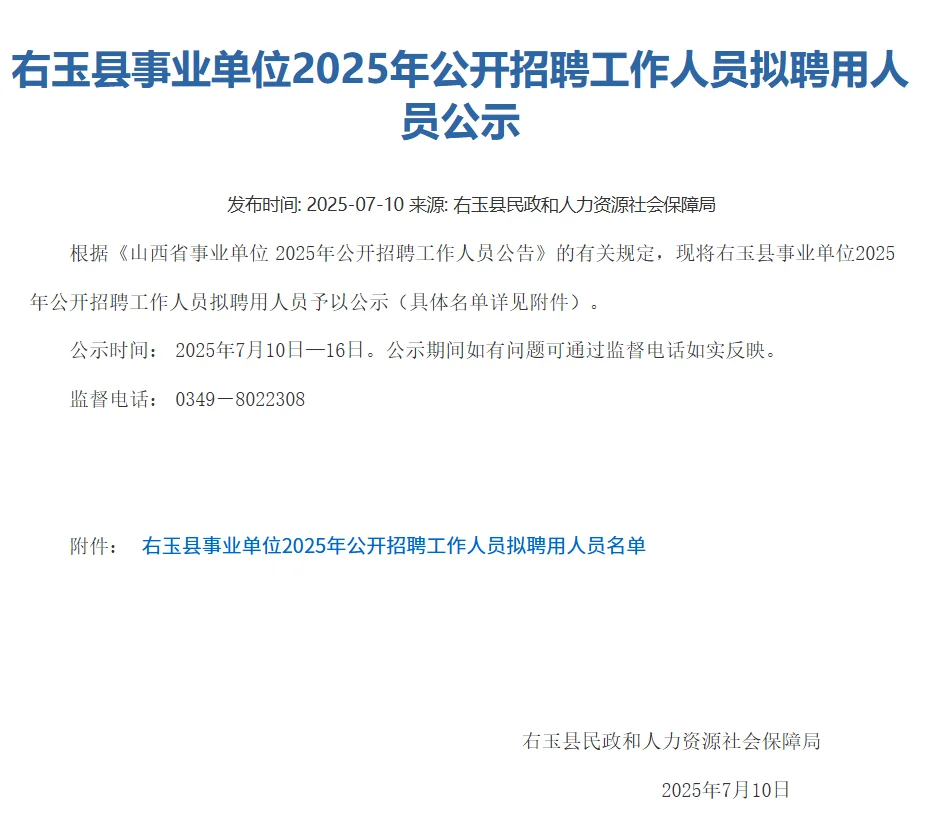 右玉县事业单位2025年公开招聘工作人员拟聘用人员公示

发布时间: 2025-07-10 来源: 右玉县民政和人力资源社会保障局

根据《山西省事业单位 2025年公开招聘工作人员公告》的有关规定，现将右玉县事业单位2025年公开招聘工作人员拟聘用人员予以公示（具体名单详见附件）。

公示时间：  2025年7月10日—16日。公示期间如有问题可通过监督电话如实反映。

监督电话：  0349－8022308

附件：  右玉县事业单位2025年公开招聘工作人员拟聘用人员名单

右玉县民政和人力资源社会保障局

2025年7月10日